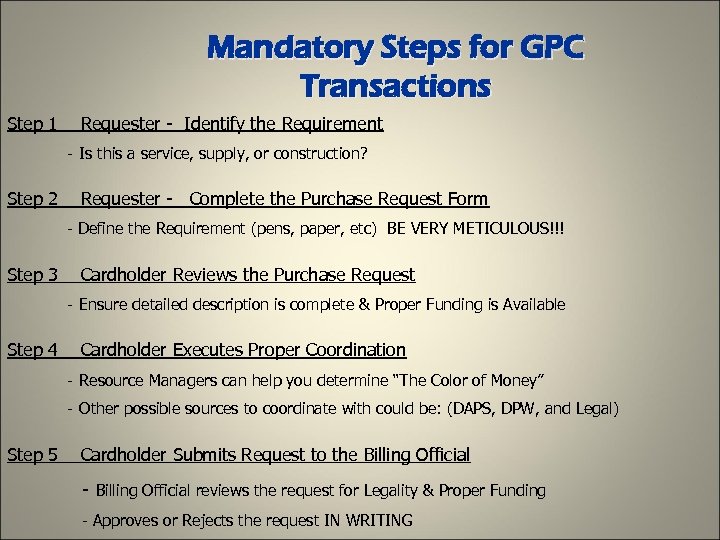 Mandatory Steps for GPC Transactions

Step 1 Requester - Identify the Requirement

- Is this a service, supply, or construction?

Step 2 Requester - Complete the Purchase Request Form

- Define the Requirement (pens, paper, etc) BE VERY METICULOUS!!!

Step 3 Cardholder Reviews the Purchase Request

- Ensure detailed description is complete & Proper Funding is Available

Step 4 Cardholder Executes Proper Coordination

- Resource Managers can help you determine "The Color of Money"

- Other possible sources to coordinate with could be: (DAPS, DPW, and Legal)

Step 5 Cardholder Submits Request to the Billing Official

- Billing Official reviews the request for Legality & Proper Funding

- Approves or Rejects the request IN WRITING